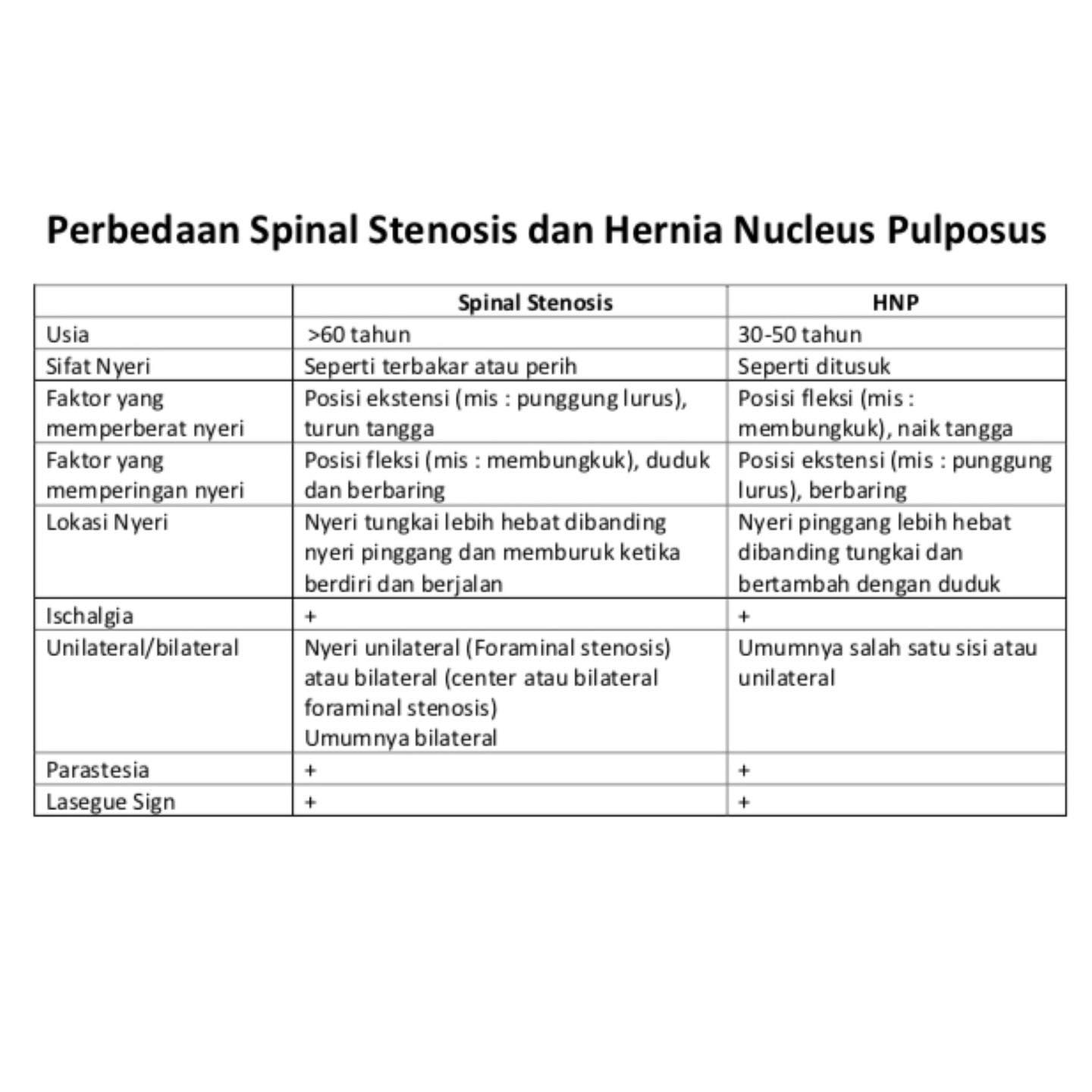 Perbedaan Spinal Stenosis dan Hernia Nucleus Pulposus

| | Spinal Stenosis | HNP |
|---|---|---|
| Usia | >60 tahun | 30-50 tahun |
| Sifat Nyeri | Seperti terbakar atau perih | Seperti ditusuk |
| Faktor yang memperberat nyeri | Posisi ekstensi (mis : punggung lurus), turun tangga | Posisi fleksi (mis : membungkuk), naik tangga |
| Faktor yang memperingan nyeri | Posisi fleksi (mis : membungkuk), duduk dan berbaring | Posisi ekstensi (mis : punggung lurus), berbaring |
| Lokasi Nyeri | Nyeri tungkai lebih hebat dibanding nyeri pinggang dan memburuk ketika berdiri dan berjalan | Nyeri pinggang lebih hebat dibanding tungkai dan bertambah dengan duduk |
| Ischalgia | + | + |
| Unilateral/bilateral | Nyeri unilateral (Foraminal stenosis) atau bilateral (center atau bilateral foraminal stenosis) Umumnya bilateral | Umumnya salah satu sisi atau unilateral |
| Parastesia | + | + |
| Lasegue Sign | + | + |